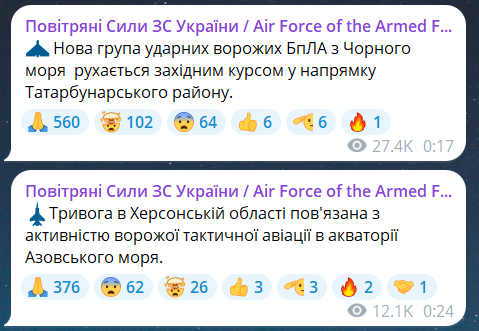 Повітряні Сили ЗС України / Air Force of the Armed F...
Нова група ударних ворожих БпЛА з Чорного моря  рухається західним курсом у напрямку Татарбунарського району.

560 102 64 6 6 1
27.4K 0:17

Повітряні Сили ЗС України / Air Force of the Armed F...
Тривога в Херсонській області пов'язана з активністю ворожої тактичної авіації в акваторії Азовського моря.

376 62 26 3 3 2 1
12.1K 0:24